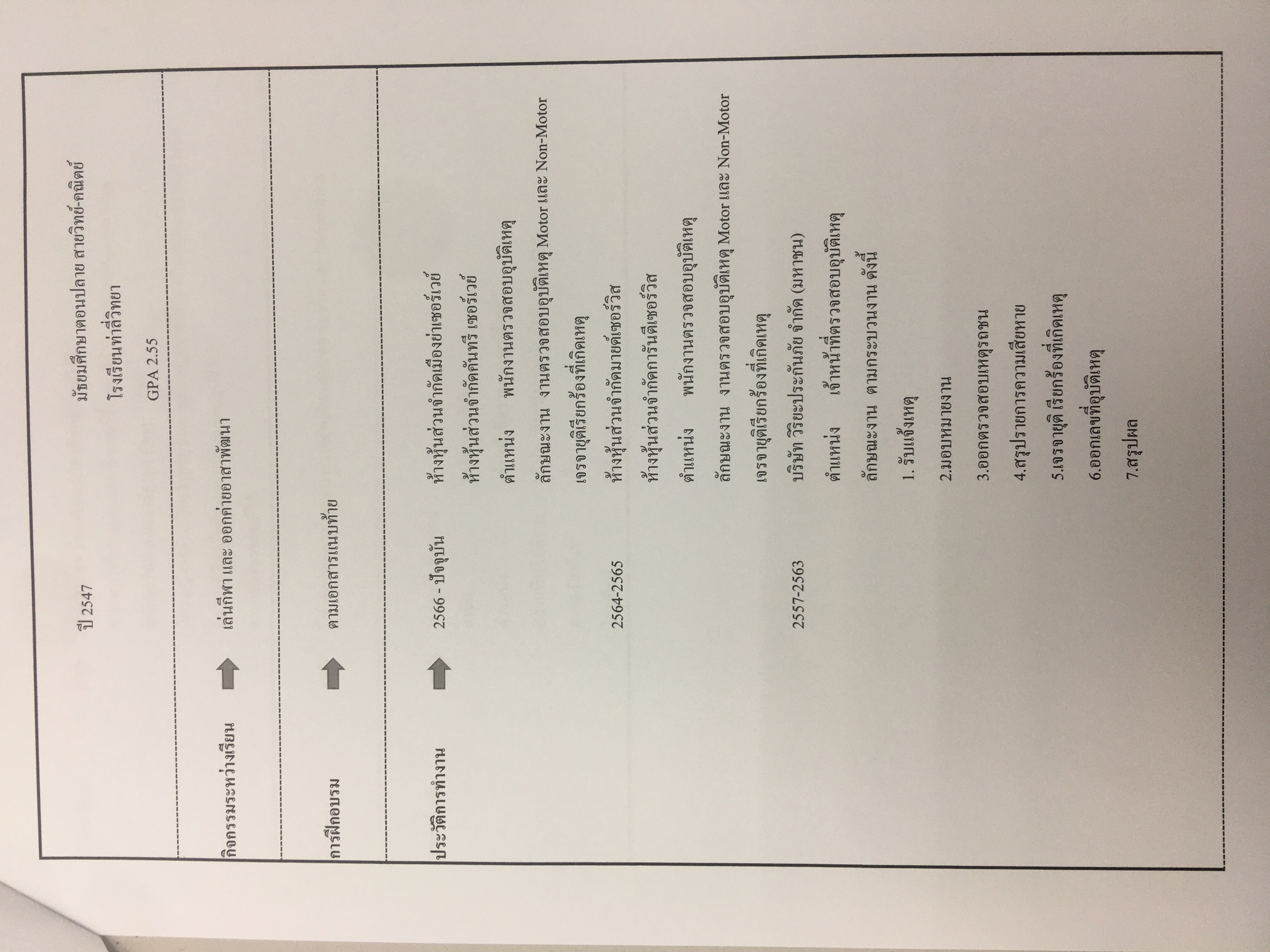 ปี 2547 มัธยมศึกษาตอนปลาย สายวิทย์-คณิตย์

โรงเรียนท่าลี่วิทยา

GPA 2.55

กิจกรรมระหว่างเรียน เล่นกีฬา และ ออกค่ายอาสาพัฒนา

การฝึกอบรม ตามเอกสารแนบท้าย

ประวัติการทำงาน 2566 - ปัจจุบัน ห้างหุ้นส่วนจำกัดเมืองย่าเซอร์เวย์

ห้างหุ้นส่วนจำกัดคันทรี เซอร์เวย์

ตำแหน่ง พนักงานตรวจสอบอุบัติเหตุ

ลักษณะงาน งานตรวจสอบอุบัติเหตุ Motor และ Non-Motor

เจรจายุติเรียกร้องที่เกิดเหตุ

2564-2565 ห้างหุ้นส่วนจำกัดมายด์เซอร์วิส

ห้างหุ้นส่วนจำกัดการันตีเซอร์วิส

ตำแหน่ง พนักงานตรวจสอบอุบัติเหตุ

ลักษณะงาน งานตรวจสอบอุบัติเหตุ Motor และ Non-Motor

เจรจายุติเรียกร้องที่เกิดเหตุ

2557-2563 บริษัท วิริยะประกันภัย จำกัด (มหาชน)

ตำแหน่ง เจ้าหน้าที่ตรวจสอบอุบัติเหตุ

ลักษณะงาน ตามกระบวนงาน ดังนี้

1. รับแจ้งเหตุ

2.มอบหมายงาน

3.ออกตรวจสอบเหตุรถชน

4.สรุปรายการความเสียหาย

5.เจรจายุติ เรียกร้องที่เกิดเหตุ

6.ออกเลขที่อุบัติเหตุ

7.สรุปผล